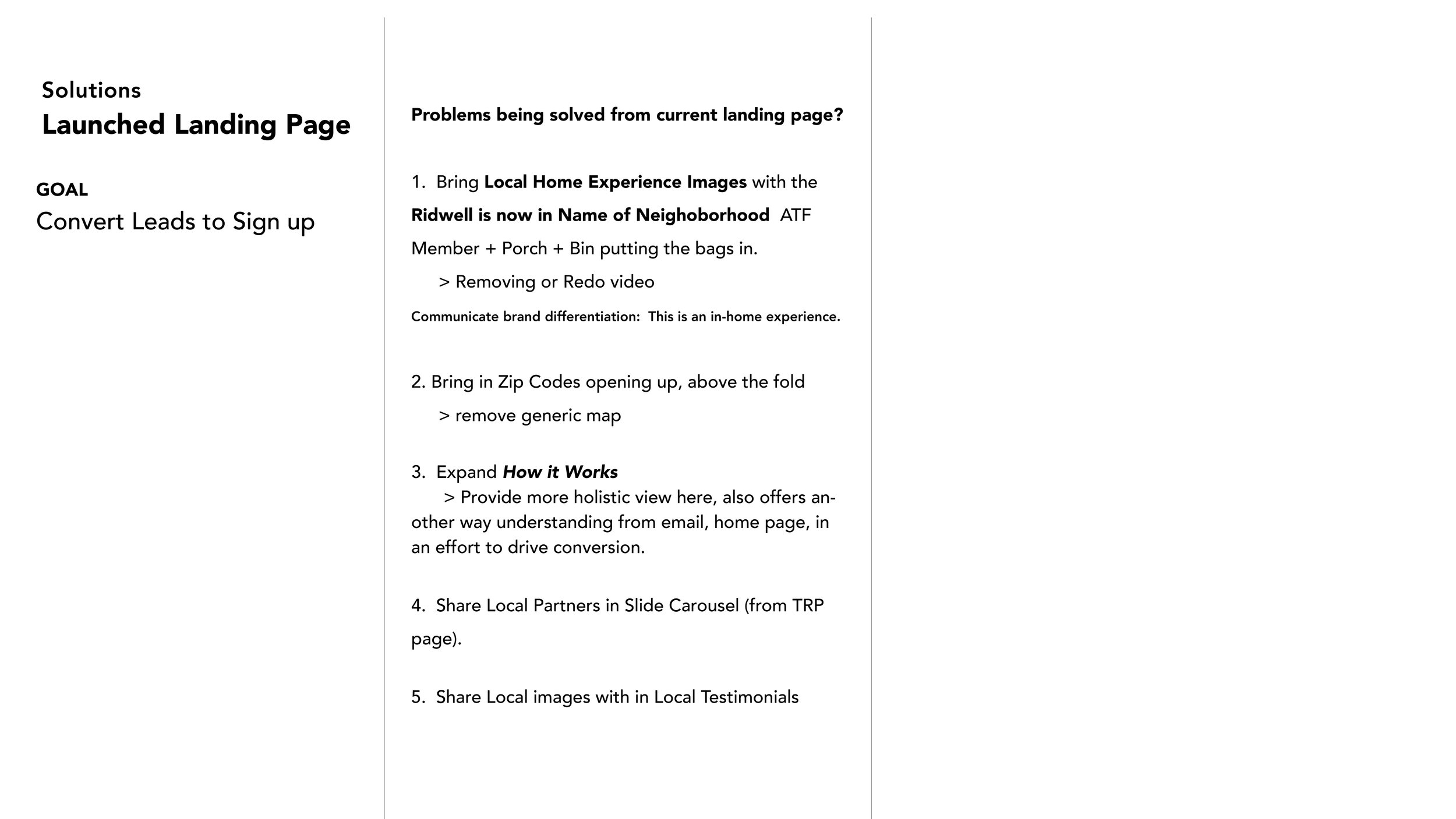 Solutions
Launched Landing Page

GOAL
Convert Leads to Sign up

Problems being solved from current landing page?

1. Bring Local Home Experience Images with the Ridwell is now in Name of Neighoborhood ATF Member + Porch + Bin putting the bags in.
> Removing or Redo video
Communicate brand differentiation: This is an in-home experience.

2. Bring in Zip Codes opening up, above the fold
> remove generic map

3. Expand How it Works
> Provide more holistic view here, also offers another way understanding from email, home page, in an effort to drive conversion.

4. Share Local Partners in Slide Carousel (from TRP page).

5. Share Local images with in Local Testimonials